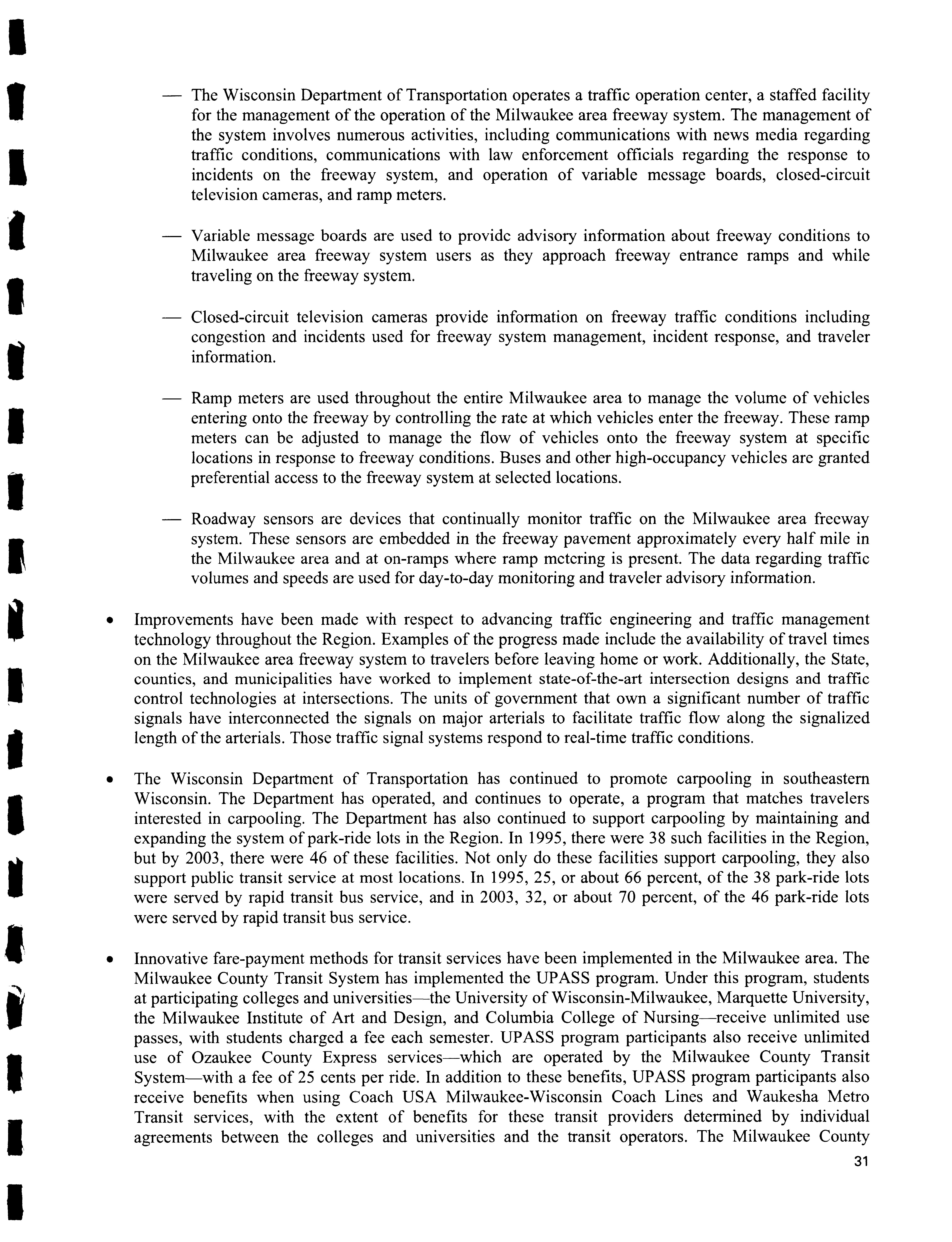 — The Wisconsin Department of Transportation operates a traffic operation center, a staffed facility for the management of the operation of the Milwaukee area freeway system. The management of the system involves numerous activities, including communications with news media regarding traffic conditions, communications with law enforcement officials regarding the response to incidents on the freeway system, and operation of variable message boards, closed-circuit television cameras, and ramp meters.

— Variable message boards are used to provide advisory information about freeway conditions to Milwaukee area freeway system users as they approach freeway entrance ramps and while traveling on the freeway system.

— Closed-circuit television cameras provide information on freeway traffic conditions including congestion and incidents used for freeway system management, incident response, and traveler information.

— Ramp meters are used throughout the entire Milwaukee area to manage the volume of vehicles entering onto the freeway by controlling the rate at which vehicles enter the freeway. These ramp meters can be adjusted to manage the flow of vehicles onto the freeway system at specific locations in response to freeway conditions. Buses and other high-occupancy vehicles are granted preferential access to the freeway system at selected locations.

— Roadway sensors are devices that continually monitor traffic on the Milwaukee area freeway system. These sensors are embedded in the freeway pavement approximately every half mile in the Milwaukee area and at on-ramps where ramp metering is present. The data regarding traffic volumes and speeds are used for day-to-day monitoring and traveler advisory information.

• Improvements have been made with respect to advancing traffic engineering and traffic management technology throughout the Region. Examples of the progress made include the availability of travel times on the Milwaukee area freeway system to travelers before leaving home or work. Additionally, the State, counties, and municipalities have worked to implement state-of-the-art intersection designs and traffic control technologies at intersections. The units of government that own a significant number of traffic signals have interconnected the signals on major arterials to facilitate traffic flow along the signalized length of the arterials. Those traffic signal systems respond to real-time traffic conditions.

• The Wisconsin Department of Transportation has continued to promote carpooling in southeastern Wisconsin. The Department has operated, and continues to operate, a program that matches travelers interested in carpooling. The Department has also continued to support carpooling by maintaining and expanding the system of park-ride lots in the Region. In 1995, there were 38 such facilities in the Region, but by 2003, there were 46 of these facilities. Not only do these facilities support carpooling, they also support public transit service at most locations. In 1995, 25, or about 66 percent, of the 38 park-ride lots were served by rapid transit bus service, and in 2003, 32, or about 70 percent, of the 46 park-ride lots were served by rapid transit bus service.

• Innovative fare-payment methods for transit services have been implemented in the Milwaukee area. The Milwaukee County Transit System has implemented the UPASS program. Under this program, students at participating colleges and universities—the University of Wisconsin-Milwaukee, Marquette University, the Milwaukee Institute of Art and Design, and Columbia College of Nursing—receive unlimited use passes, with students charged a fee each semester. UPASS program participants also receive unlimited use of Ozaukee County Express services—which are operated by the Milwaukee County Transit System—with a fee of 25 cents per ride. In addition to these benefits, UPASS program participants also receive benefits when using Coach USA Milwaukee-Wisconsin Coach Lines and Waukesha Metro Transit services, with the extent of benefits for these transit providers determined by individual agreements between the colleges and universities and the transit operators. The Milwaukee County

31